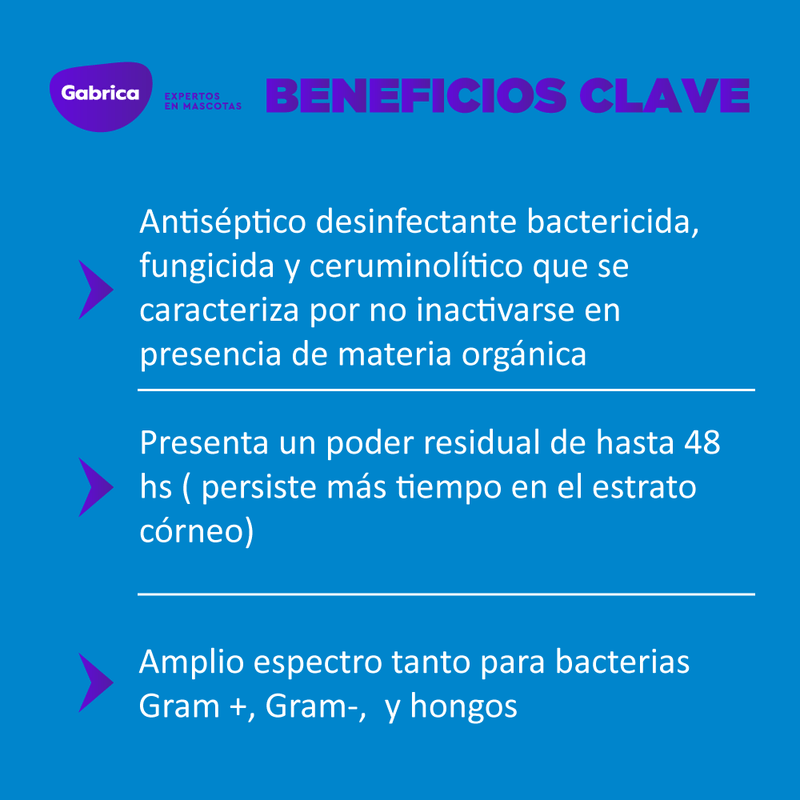 Gabrica EXPERTOS EN MASCOTAS

BENEFICIOS CLAVE

Antiséptico desinfectante bactericida, fungicida y ceruminolítico que se caracteriza por no inactivarse en presencia de materia orgánica

Presenta un poder residual de hasta 48 hs ( persiste más tiempo en el estrato córneo)

Amplio espectro tanto para bacterias Gram +, Gram-, y hongos